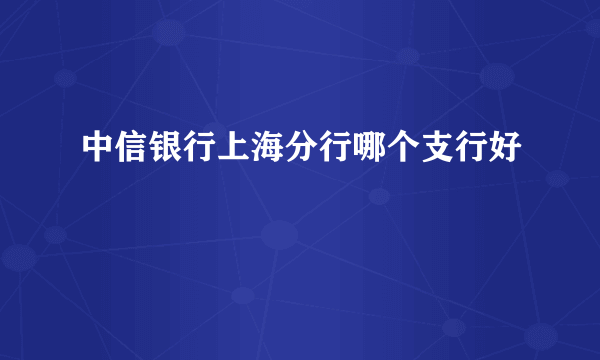 中信银行上海分行哪个支行好